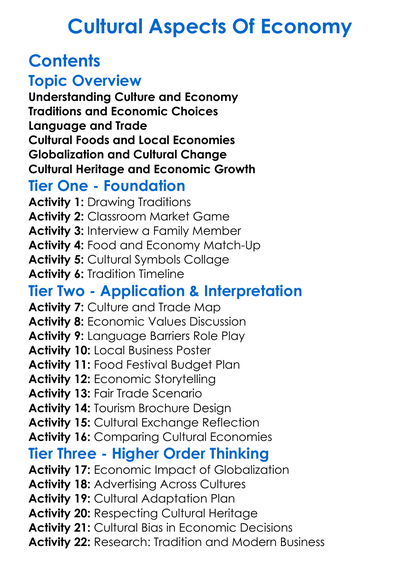 Cultural Aspects Of Economy

Contents

Topic Overview

Understanding Culture and Economy
Traditions and Economic Choices
Language and Trade
Cultural Foods and Local Economies
Globalization and Cultural Change
Cultural Heritage and Economic Growth

Tier One - Foundation

Activity 1: Drawing Traditions
Activity 2: Classroom Market Game
Activity 3: Interview a Family Member
Activity 4: Food and Economy Match-Up
Activity 5: Cultural Symbols Collage
Activity 6: Tradition Timeline

Tier Two - Application & Interpretation

Activity 7: Culture and Trade Map
Activity 8: Economic Values Discussion
Activity 9: Language Barriers Role Play
Activity 10: Local Business Poster
Activity 11: Food Festival Budget Plan
Activity 12: Economic Storytelling
Activity 13: Fair Trade Scenario
Activity 14: Tourism Brochure Design
Activity 15: Cultural Exchange Reflection
Activity 16: Comparing Cultural Economies

Tier Three - Higher Order Thinking

Activity 17: Economic Impact of Globalization
Activity 18: Advertising Across Cultures
Activity 19: Cultural Adaptation Plan
Activity 20: Respecting Cultural Heritage
Activity 21: Cultural Bias in Economic Decisions
Activity 22: Research: Tradition and Modern Business